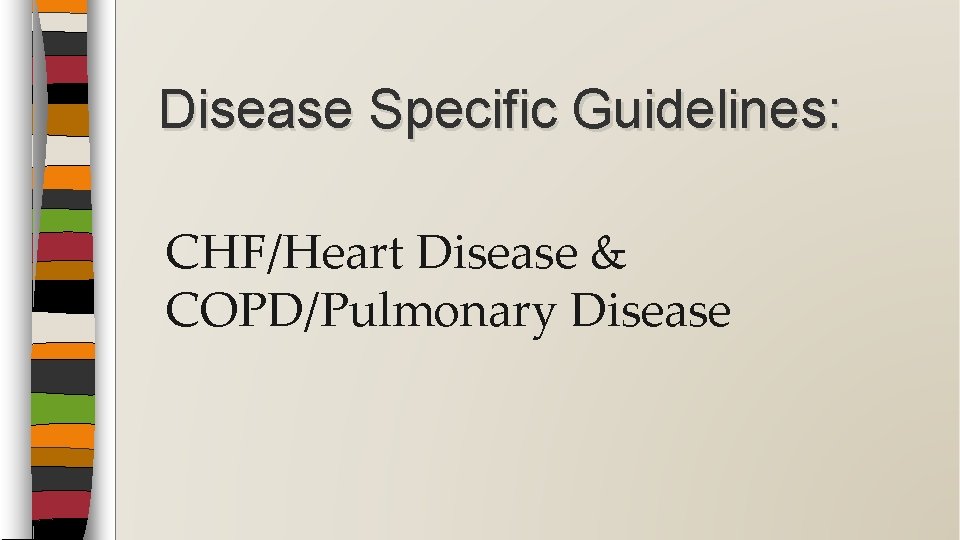 Disease Specific Guidelines:

CHF/Heart Disease &
COPD/Pulmonary Disease